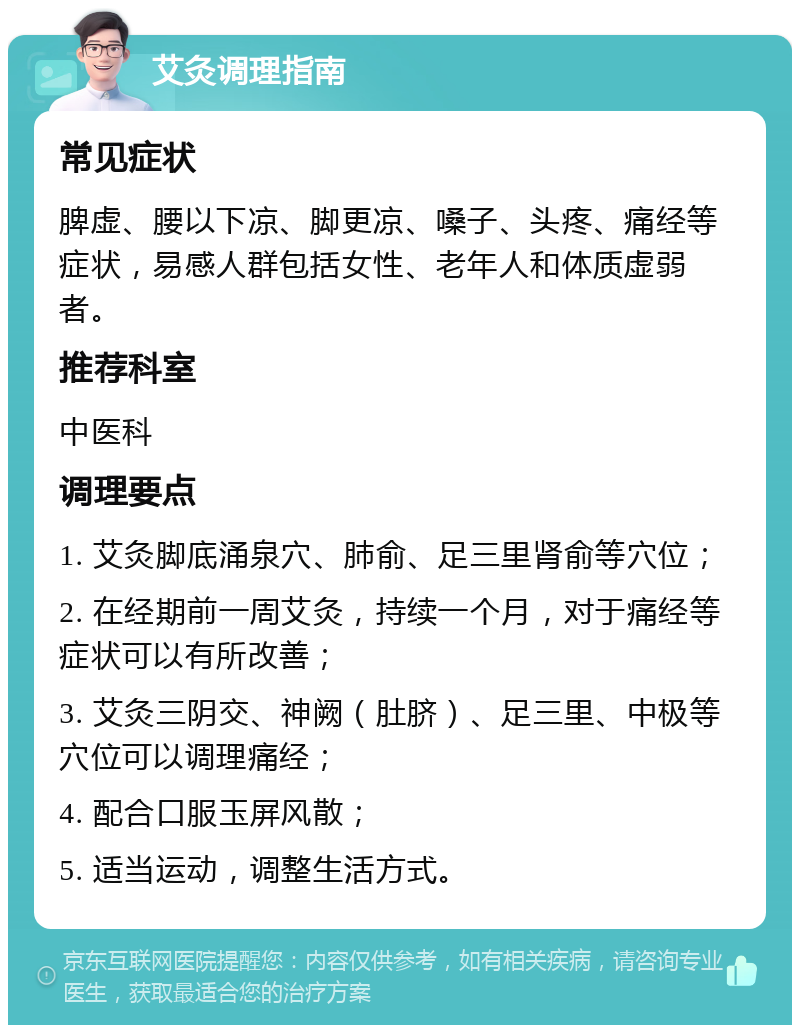 艾灸调理指南

常见症状

脾虚、腰以下凉、脚更凉、嗓子、头疼、痛经等症状，易感人群包括女性、老年人和体质虚弱者。

推荐科室

中医科

调理要点

1. 艾灸脚底涌泉穴、肺俞、足三里肾俞等穴位；

2. 在经期前一周艾灸，持续一个月，对于痛经等症状可以有所改善；

3. 艾灸三阴交、神阙（肚脐）、足三里、中极等穴位可以调理痛经；

4. 配合口服玉屏风散；

5. 适当运动，调整生活方式。

京东互联网医院提醒您：内容仅供参考，如有相关疾病，请咨询专业医生，获取最适合您的治疗方案